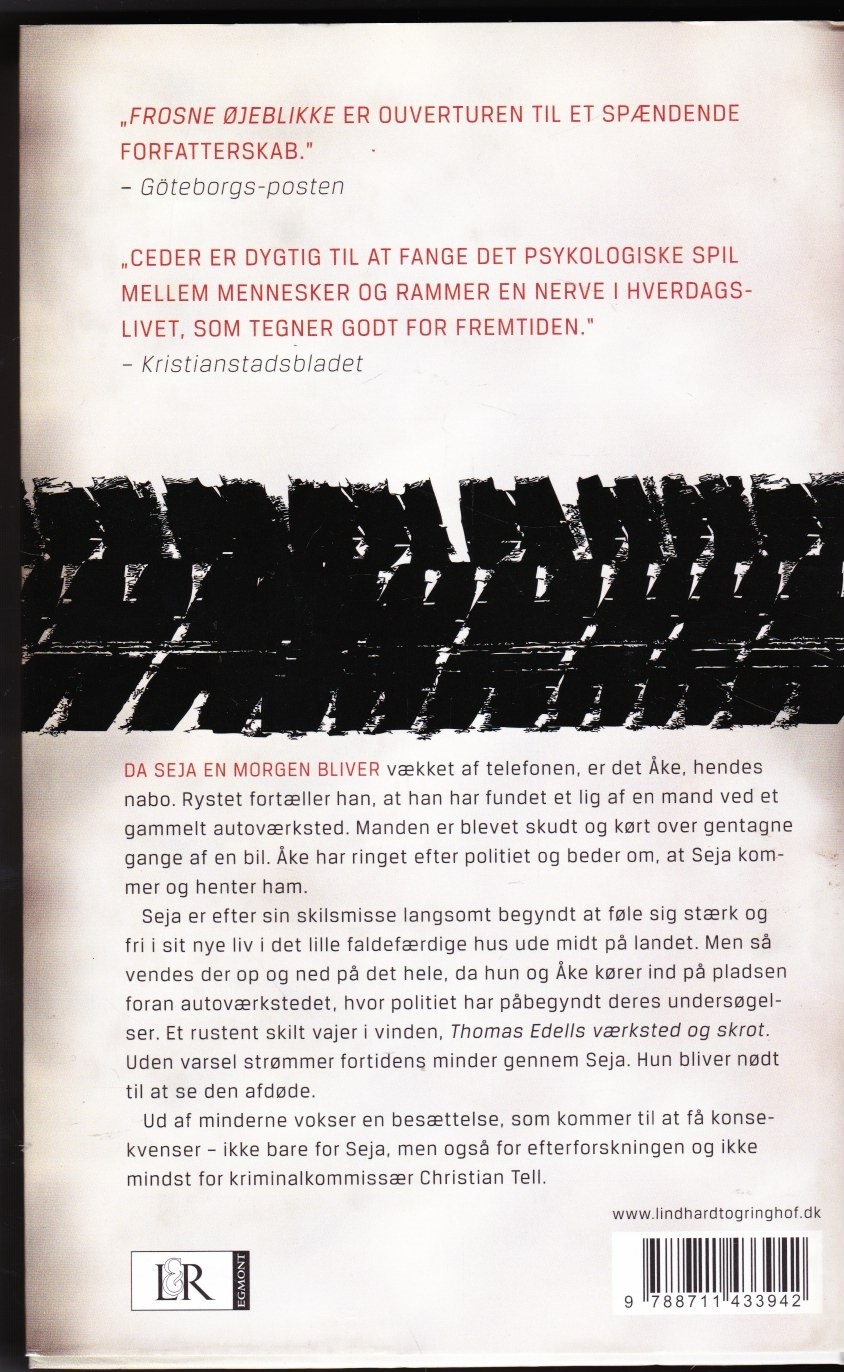 „FROSNE ØJEBLIKKE ER OUVERTUREN TIL ET SPÆNDENDE FORFATTERSKAB."
– Göteborgs-posten

„CEDER ER DYGTIG TIL AT FANGE DET PSYKOLOGISKE SPIL MELLEM MENNESKER OG RAMMER EN NERVE I HVERDAGSLIVET, SOM TEGNER GODT FOR FREMTIDEN."
– Kristianstadsbladet

DA SEJA EN MORGEN BLIVER vækket af telefonen, er det Åke, hendes nabo. Rystet fortæller han, at han har fundet et lig af en mand ved et gammelt autoværksted. Manden er blevet skudt og kørt over gentagne gange af en bil. Åke har ringet efter politiet og beder om, at Seja kommer og henter ham.

Seja er efter sin skilsmisse langsomt begyndt at føle sig stærk og fri i sit nye liv i det lille faldefærdige hus ude midt på landet. Men så vendes der op og ned på det hele, da hun og Åke kører ind på pladsen foran autoværkstedet, hvor politiet har påbegyndt deres undersøgelser. Et rustent skilt vajer i vinden, Thomas Edells værksted og skrot. Uden varsel strømmer fortidens minder gennem Seja. Hun bliver nødt til at se den afdøde.

Ud af minderne vokser en besættelse, som kommer til at få konsekvenser – ikke bare for Seja, men også for efterforskningen og ikke mindst for kriminalkommissær Christian Tell.

www.lindhardtogringhof.dk

L&R EGMONT

9 788711 433942